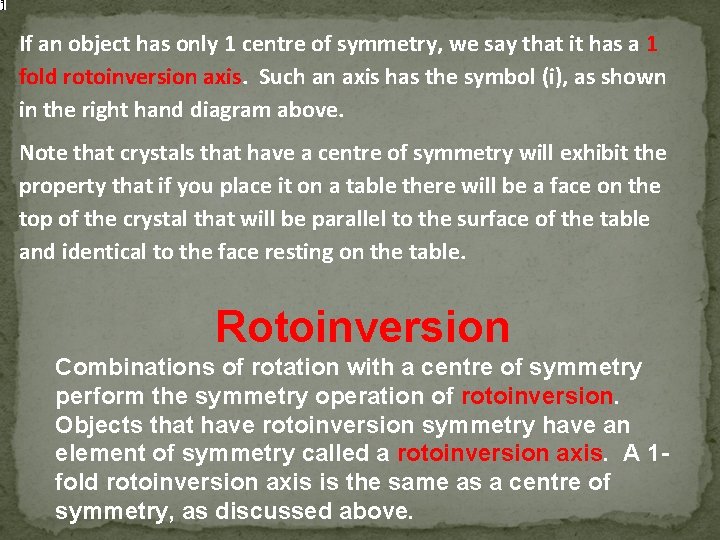 If an object has only 1 centre of symmetry, we say that it has a 1 fold rotoinversion axis. Such an axis has the symbol (i), as shown in the right hand diagram above.

Note that crystals that have a centre of symmetry will exhibit the property that if you place it on a table there will be a face on the top of the crystal that will be parallel to the surface of the table and identical to the face resting on the table.

Rotoinversion

Combinations of rotation with a centre of symmetry perform the symmetry operation of rotoinversion. Objects that have rotoinversion symmetry have an element of symmetry called a rotoinversion axis. A 1-fold rotoinversion axis is the same as a centre of symmetry, as discussed above.